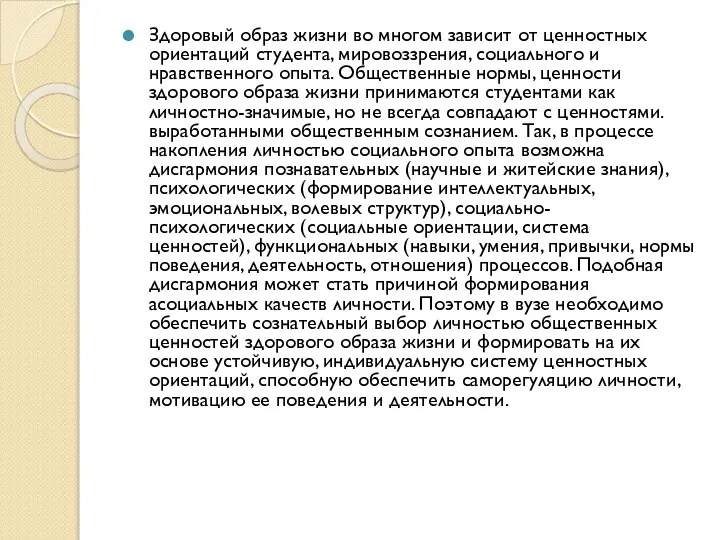 Здоровый образ жизни во многом зависит от ценностных ориентаций студента, мировоззрения, социального и нравственного опыта. Общественные нормы, ценности здорового образа жизни принимаются студентами как личностно-значимые, но не всегда совпадают с ценностями. выработанными общественным сознанием. Так, в процессе накопления личностью социального опыта возможна дисгармония познавательных (научные и житейские знания), психологических (формирование интеллектуальных, эмоциональных, волевых структур), социально-психологических (социальные ориентации, система ценностей), функциональных (навыки, умения, привычки, нормы поведения, деятельность, отношения) процессов. Подобная дисгармония может стать причиной формирования асоциальных качеств личности. Поэтому в вузе необходимо обеспечить сознательный выбор личностью общественных ценностей здорового образа жизни и формировать на их основе устойчивую, индивидуальную систему ценностных ориентаций, способную обеспечить саморегуляцию личности, мотивацию ее поведения и деятельности.